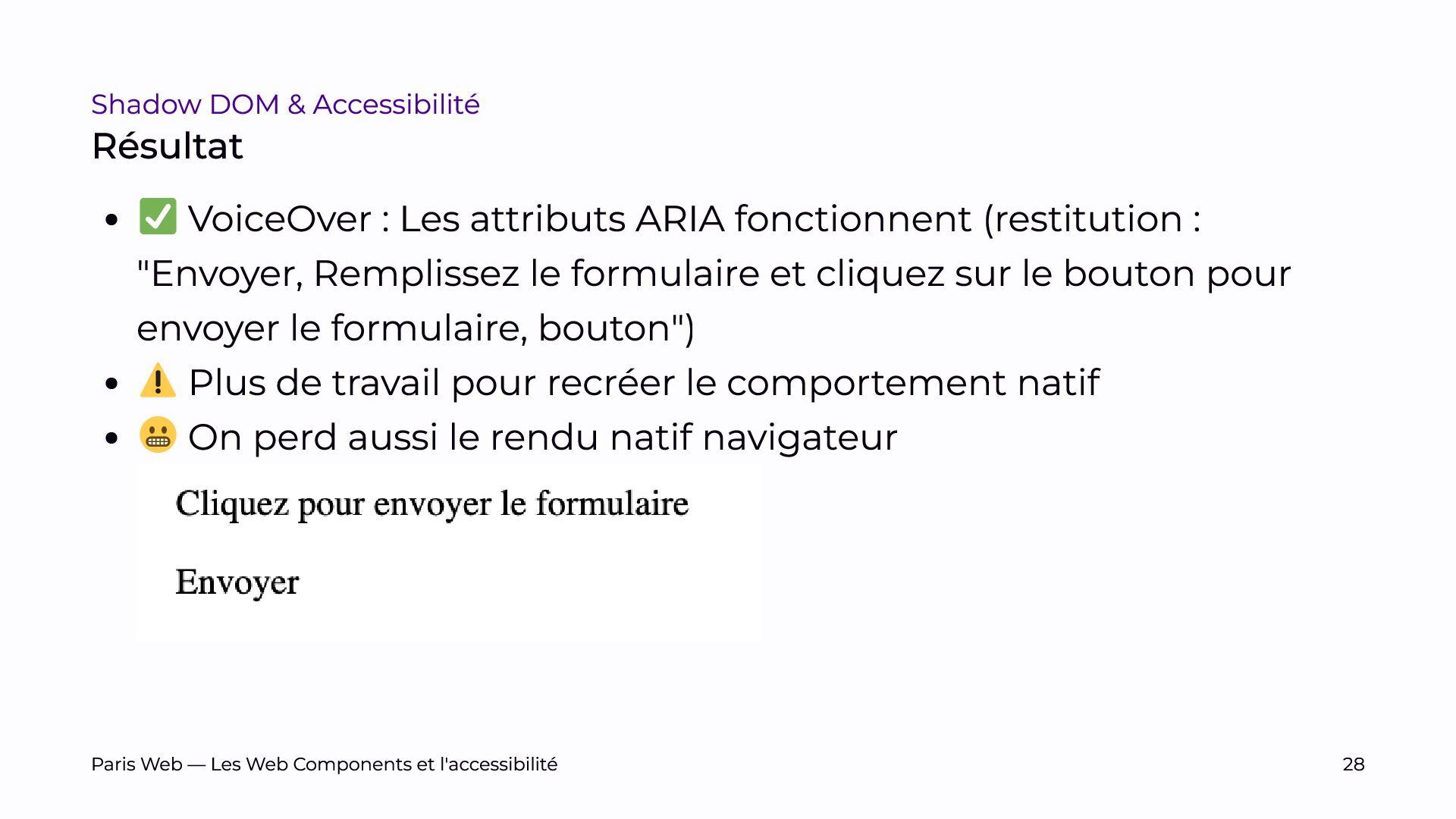 Shadow DOM & Accessibilité
Résultat

- ✅ VoiceOver : Les attributs ARIA fonctionnent (restitution : "Envoyer, Remplissez le formulaire et cliquez sur le bouton pour envoyer le formulaire, bouton")
- ⚠️ Plus de travail pour recréer le comportement natif
- 😬 On perd aussi le rendu natif navigateur

Cliquez pour envoyer le formulaire

Envoyer

Paris Web — Les Web Components et l'accessibilité

28